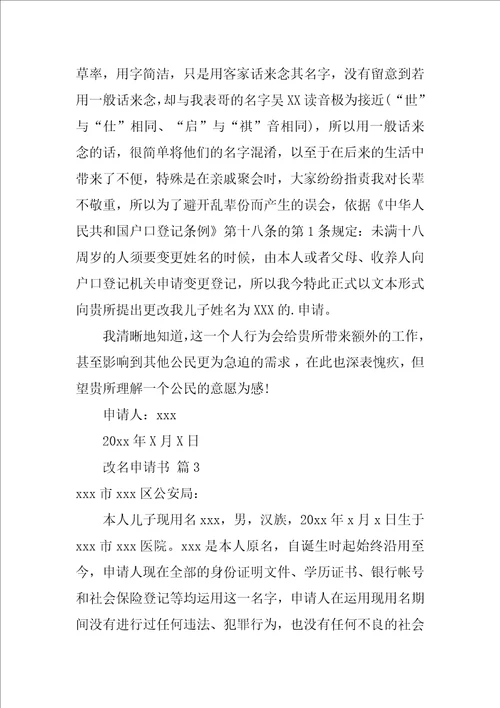 草率，用字简洁，只是用客家话来念其名字，没有留意到若用一般话来念，却与我表哥的名字吴XX读音极为接近（“世”与“仕”相同、“启”与“祺”音相同），所以用一般话来念的话，很简单将他们的名字混淆，以至于在后来的生活中带来了不便，特殊是在亲戚聚会时，大家纷纷指责我对长辈不敬重，所以为了避开乱辈份而产生的误会，依据《中华人民共和国户口登记条例》第十八条的第1条规定：未满十八周岁的人须要变更姓名的时候，由本人或者父母、收养人向户口登记机关申请变更登记，所以我今特此正式以文本形式向贵所提出更改我儿子姓名为XXX的.申请。

我清晰地知道，这一个人行为会给贵所带来额外的工作，甚至影响到其他公民更为急迫的需求，在此也深表愧疚，但望贵所理解一个公民的意愿为感！

申请人：xxx

20xx年X月X日

改名申请书 篇3

xxx市xxx区公安局：

本人儿子现用名xxx，男，汉族，20xx年x月x日生于xxx市xxx医院。xxx是本人原名，自诞生时起始终沿用至今，申请人现在全部的身份证明文件、学历证书、银行帐号和社会保险登记等均运用这一名字，申请人在运用现用名期间没有进行过任何违法、犯罪行为，也没有任何不良的社会